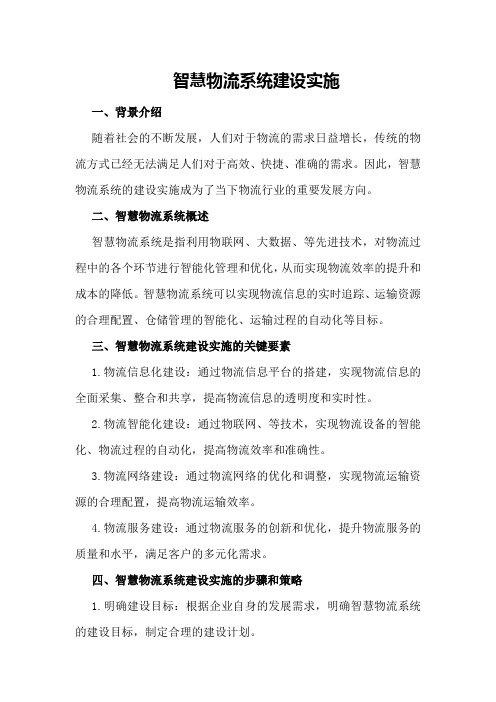 智慧物流系统建设实施

一、背景介绍

随着社会的不断发展，人们对于物流的需求日益增长，传统的物流方式已经无法满足人们对于高效、快捷、准确的需求。因此，智慧物流系统的建设实施成为了当下物流行业的重要发展方向。

二、智慧物流系统概述

智慧物流系统是指利用物联网、大数据、等先进技术，对物流过程中的各个环节进行智能化管理和优化，从而实现物流效率的提升和成本的降低。智慧物流系统可以实现物流信息的实时追踪、运输资源的合理配置、仓储管理的智能化、运输过程的自动化等目标。

三、智慧物流系统建设实施的关键要素

1.物流信息化建设：通过物流信息平台的搭建，实现物流信息的全面采集、整合和共享，提高物流信息的透明度和实时性。

2.物流智能化建设：通过物联网、等技术，实现物流设备的智能化、物流过程的自动化，提高物流效率和准确性。

3.物流网络建设：通过物流网络的优化和调整，实现物流运输资源的合理配置，提高物流运输效率。

4.物流服务建设：通过物流服务的创新和优化，提升物流服务的质量和水平，满足客户的多元化需求。

四、智慧物流系统建设实施的步骤和策略

1.明确建设目标：根据企业自身的发展需求，明确智慧物流系统的建设目标，制定合理的建设计划。